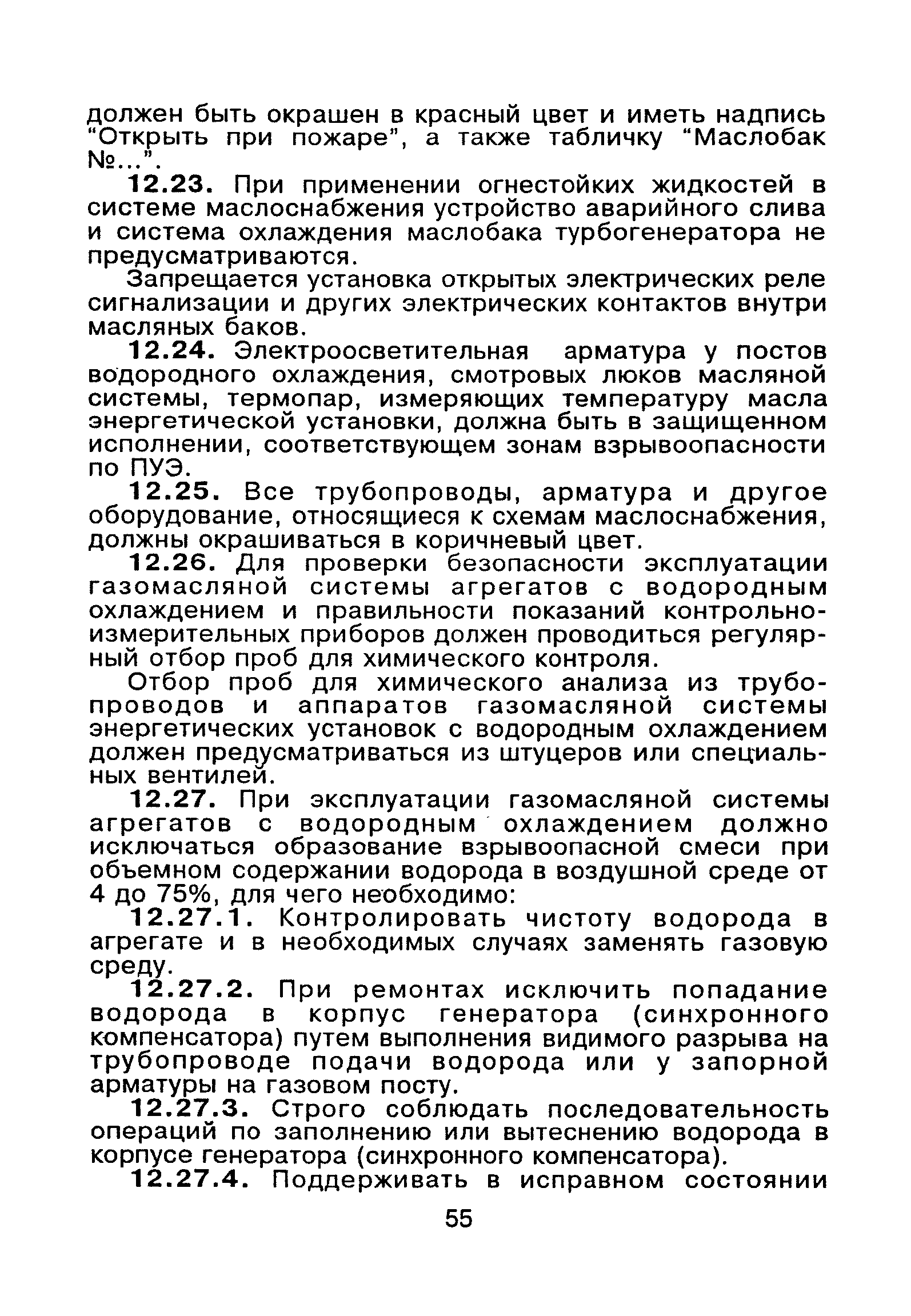 должен быть окрашен в красный цвет и иметь надпись “Открыть при пожаре”, а также табличку “Маслобак №...”.

12.23. При применении огнестойких жидкостей в системе маслоснабжения устройство аварийного слива и система охлаждения маслобака турбогенератора не предусматриваются.

Запрещается установка открытых электрических реле сигнализации и других электрических контактов внутри масляных баков.

12.24. Электроосветительная арматура у постов водородного охлаждения, смотровых люков масляной системы, термопар, измеряющих температуру масла энергетической установки, должна быть в защищенном исполнении, соответствующем зонам взрывоопасности по ПУЭ.

12.25. Все трубопроводы, арматура и другое оборудование, относящиеся к схемам маслоснабжения, должны окрашиваться в коричневый цвет.

12.26. Для проверки безопасности эксплуатации газомасляной системы агрегатов с водородным охлаждением и правильности показаний контрольно-измерительных приборов должен проводиться регулярный отбор проб для химического контроля.

Отбор проб для химического анализа из трубопроводов и аппаратов газомасляной системы энергетических установок с водородным охлаждением должен предусматриваться из штуцеров или специальных вентилей.

12.27. При эксплуатации газомасляной системы агрегатов с водородным охлаждением должно исключаться образование взрывоопасной смеси при объемном содержании водорода в воздушной среде от 4 до 75%, для чего необходимо:

12.27.1. Контролировать чистоту водорода в агрегате и в необходимых случаях заменять газовую среду.

12.27.2. При ремонтах исключить попадание водорода в корпус генератора (синхронного компенсатора) путем выполнения видимого разрыва на трубопроводе подачи водорода или у запорной арматуры на газовом посту.

12.27.3. Строго соблюдать последовательность операций по заполнению или вытеснению водорода в корпусе генератора (синхронного компенсатора).

12.27.4. Поддерживать в исправном состоянии

55